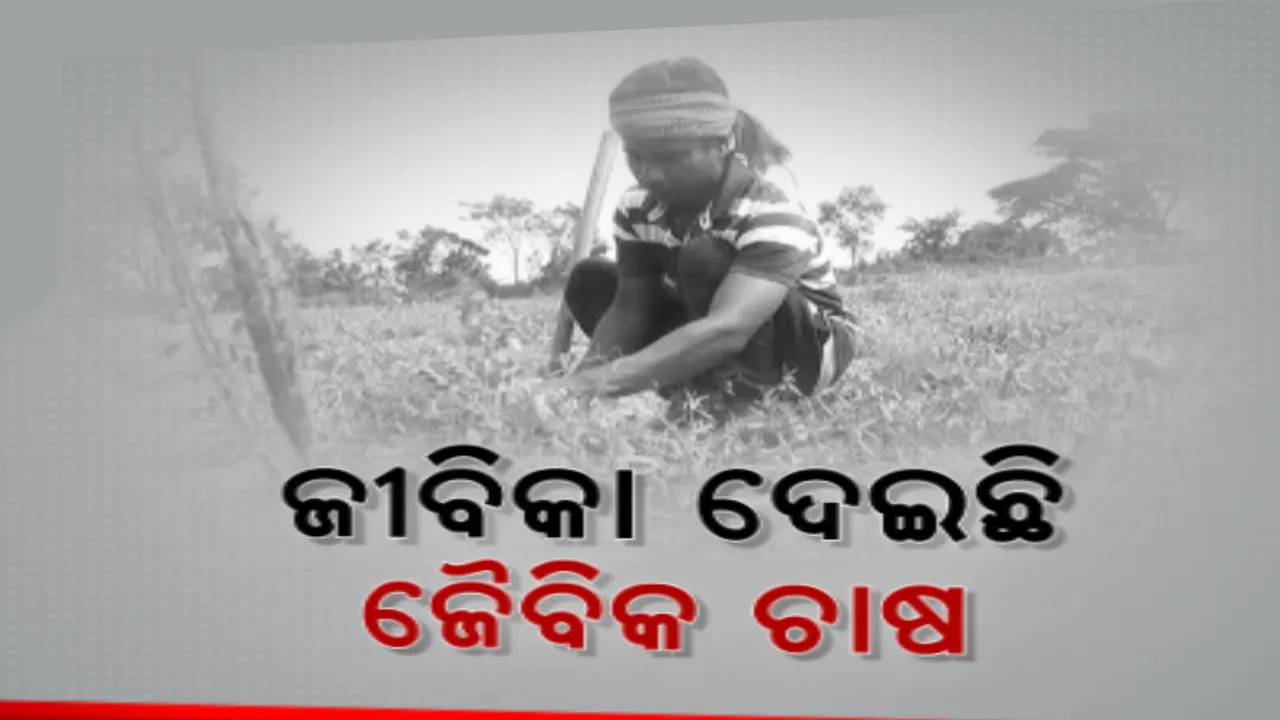 ଜୀବିକା ଦେଇଛି
ଜୈବିକ ଚାଷ